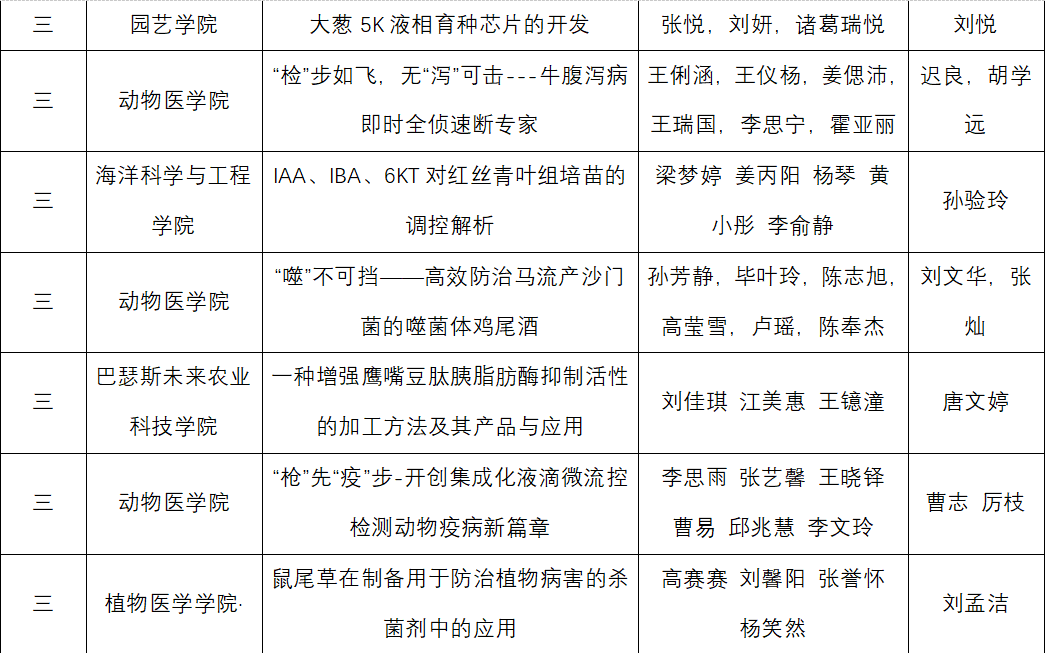 | 三 | 园艺学院 | 大葱 5K 液相育种芯片的开发 | 张悦，刘妍，诸葛瑞悦 | 刘悦 |
|---|---|---|---|---|
| 三 | 动物医学院 | “检”步如飞，无“泻”可击---牛腹泻病即时全侦速断专家 | 王俐涵，王仪杨，姜偲沛，王瑞国，李思宁，霍亚丽 | 迟良，胡学远 |
| 三 | 海洋科学与工程学院 | IAA、IBA、6KT 对红丝青叶组培苗的调控解析 | 梁梦婷 姜丙阳 杨琴 黄小彤 李俞静 | 孙验玲 |
| 三 | 动物医学院 | “噬”不可挡——高效防治马流产沙门菌的噬菌体鸡尾酒 | 孙芳静，毕叶玲，陈志旭，高莹雪，卢瑶，陈奉杰 | 刘文华，张灿 |
| 三 | 巴瑟斯未来农业科技学院 | 一种增强鹰嘴豆肽胰脂肪酶抑制活性的加工方法及其产品与应用 | 刘佳琪 江美惠 王镱潼 | 唐文婷 |
| 三 | 动物医学院 | “枪”先“疫”步-开创集成化液滴微流控检测动物疫病新篇章 | 李思雨 张艺馨 王晓铎 曹易 邱兆慧 李文玲 | 曹志 厉枝 |
| 三 | 植物医学学院· | 鼠尾草在制备用于防治植物病害的杀菌剂中的应用 | 高赛赛 刘馨阳 张誉怀 杨笑然 | 刘孟洁 |